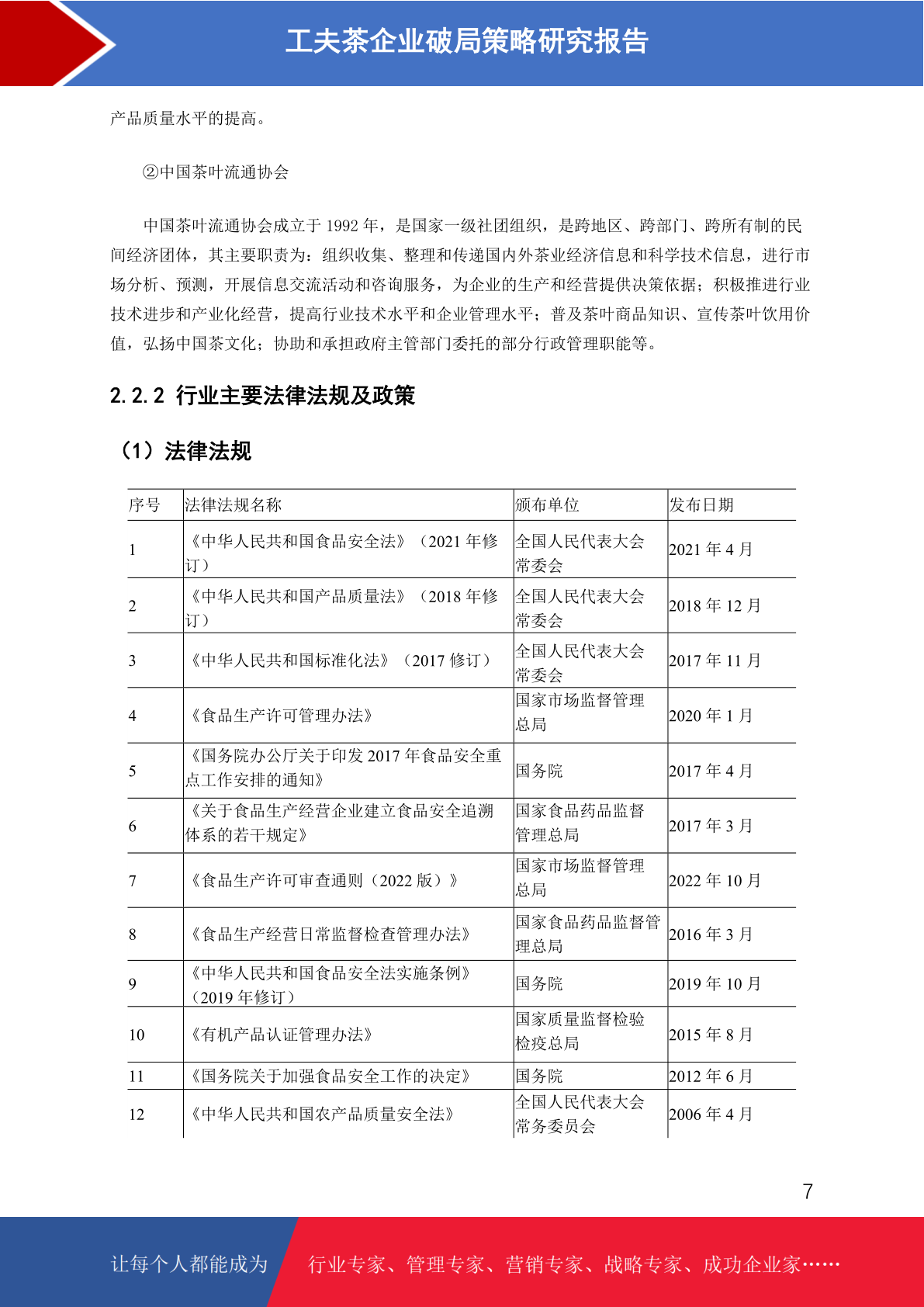 工夫茶企业破局策略研究报告

产品质量水平的提高。

②中国茶叶流通协会

中国茶叶流通协会成立于 1992 年，是国家一级社团组织，是跨地区、跨部门、跨所有制的民间经济团体，其主要职责为：组织收集、整理和传递国内外茶业经济信息和科学技术信息，进行市场分析、预测，开展信息交流活动和咨询服务，为企业的生产和经营提供决策依据；积极推进行业技术进步和产业化经营，提高行业技术水平和企业管理水平；普及茶叶商品知识、宣传茶叶饮用价值，弘扬中国茶文化；协助和承担政府主管部门委托的部分行政管理职能等。

2.2.2 行业主要法律法规及政策

（1）法律法规

| 序号 | 法律法规名称 | 颁布单位 | 发布日期 |
|---|---|---|---|
| 1 | 《中华人民共和国食品安全法》（2021 年修订） | 全国人民代表大会常委会 | 2021 年 4 月 |
| 2 | 《中华人民共和国产品质量法》（2018 年修订） | 全国人民代表大会常委会 | 2018 年 12 月 |
| 3 | 《中华人民共和国标准化法》（2017 修订） | 全国人民代表大会常委会 | 2017 年 11 月 |
| 4 | 《食品生产许可管理办法》 | 国家市场监督管理总局 | 2020 年 1 月 |
| 5 | 《国务院办公厅关于印发 2017 年食品安全重点工作安排的通知》 | 国务院 | 2017 年 4 月 |
| 6 | 《关于食品生产经营企业建立食品安全追溯体系的若干规定》 | 国家食品药品监督管理总局 | 2017 年 3 月 |
| 7 | 《食品生产许可审查通则（2022 版）》 | 国家市场监督管理总局 | 2022 年 10 月 |
| 8 | 《食品生产经营日常监督检查管理办法》 | 国家食品药品监督管理总局 | 2016 年 3 月 |
| 9 | 《中华人民共和国食品安全法实施条例》（2019 年修订） | 国务院 | 2019 年 10 月 |
| 10 | 《有机产品认证管理办法》 | 国家质量监督检验检疫总局 | 2015 年 8 月 |
| 11 | 《国务院关于加强食品安全工作的决定》 | 国务院 | 2012 年 6 月 |
| 12 | 《中华人民共和国农产品质量安全法》 | 全国人民代表大会常务委员会 | 2006 年 4 月 |

7

让每个人都能成为 行业专家、管理专家、营销专家、战略专家、成功企业家……